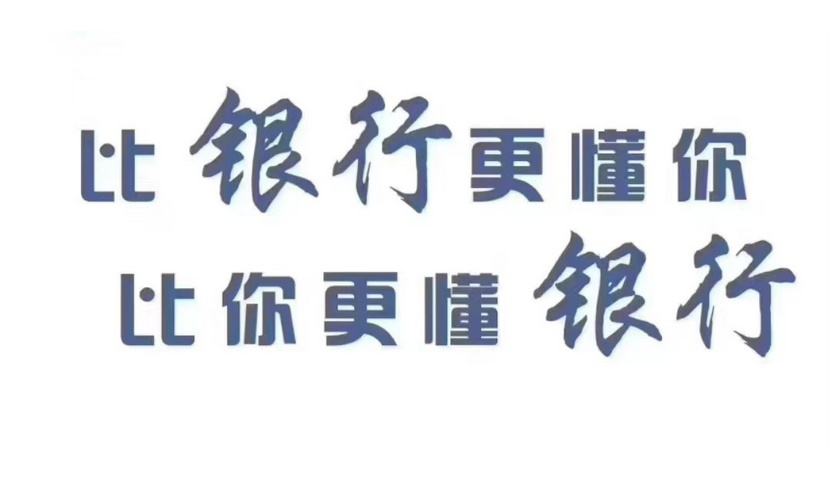 比银行更懂你
比你更懂银行